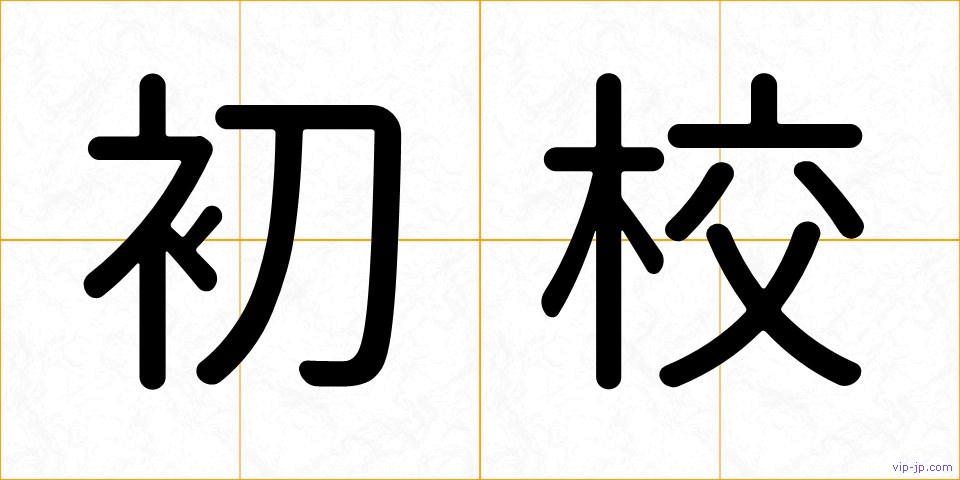 初校

vip-jp.com